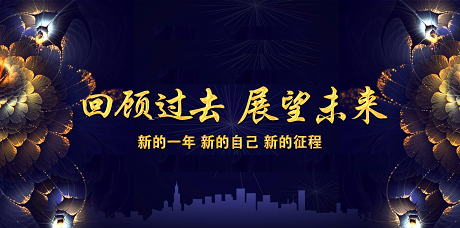 回顾过去 展望未来

新的一年 新的自己 新的征程